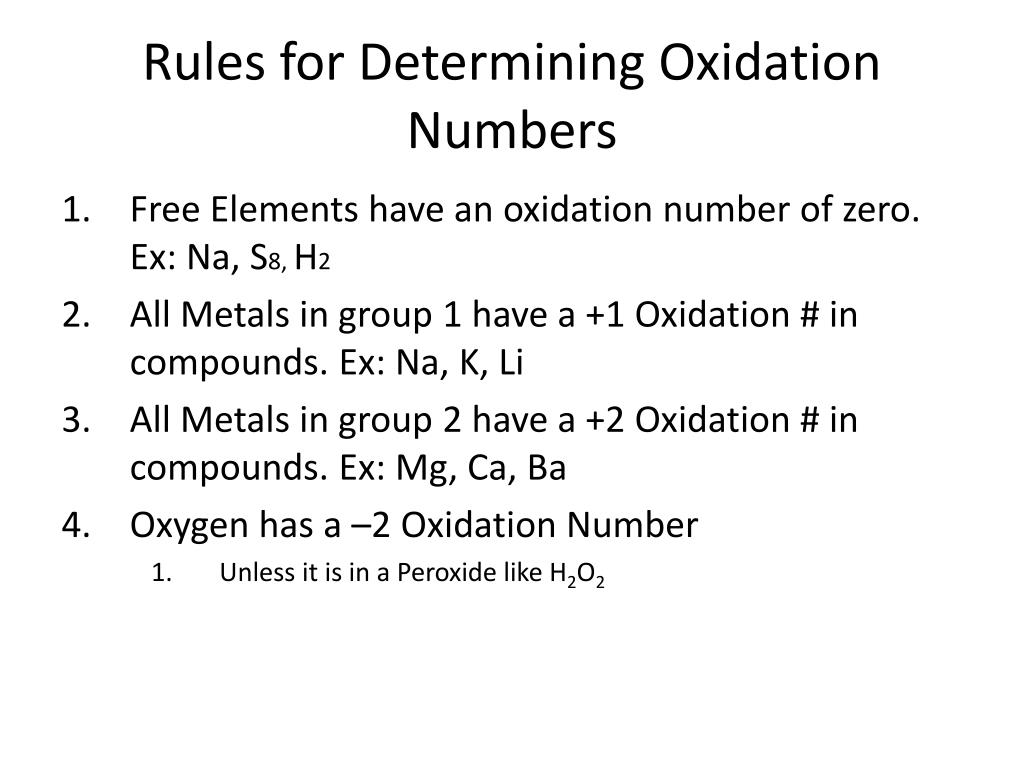 Rules for Determining Oxidation Numbers

1. Free Elements have an oxidation number of zero. Ex: Na, $S_8$, $H_2$
2. All Metals in group 1 have a +1 Oxidation # in compounds. Ex: Na, K, Li
3. All Metals in group 2 have a +2 Oxidation # in compounds. Ex: Mg, Ca, Ba
4. Oxygen has a –2 Oxidation Number
   1. Unless it is in a Peroxide like $H_2O_2$